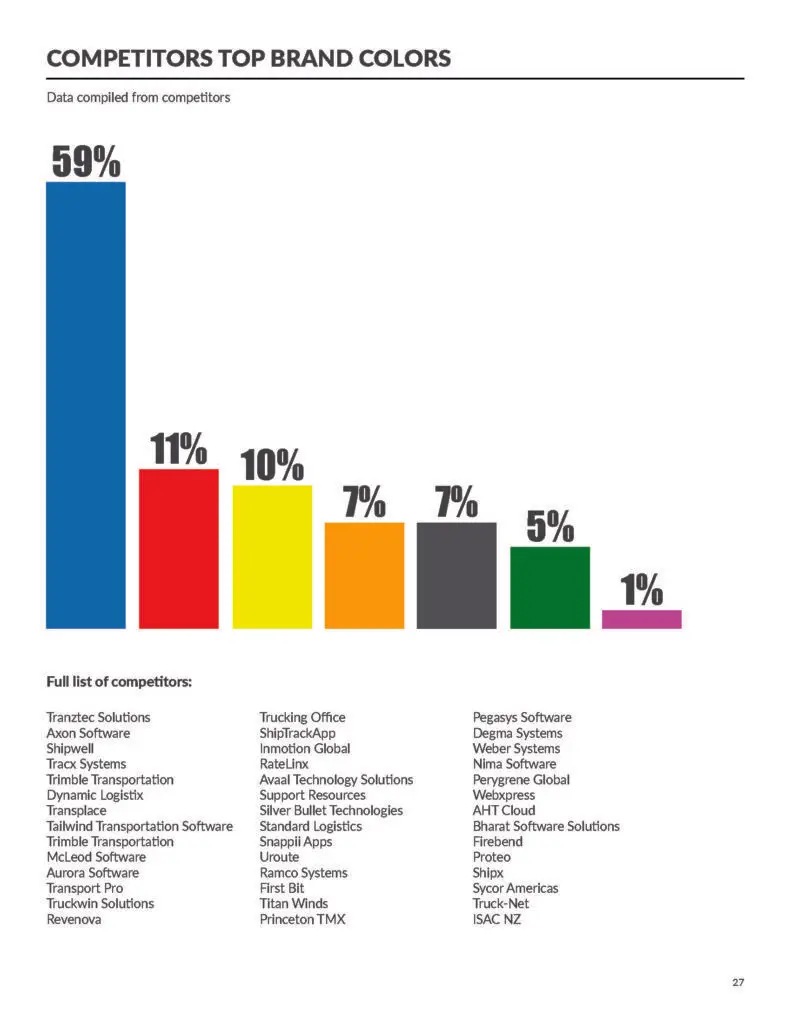 COMPETITORS TOP BRAND COLORS

Data compiled from competitors

59%

11%

10%

7%

7%

5%

1%

Full list of competitors:

Tranztec Solutions
Axon Software
Shipwell
Tracx Systems
Trimble Transportation
Dynamic Logistix
Transplace
Tailwind Transportation Software
Trimble Transportation
McLeod Software
Aurora Software
Transport Pro
Truckwin Solutions
Revenova

Trucking Office
ShipTrackApp
Inmotion Global
RateLinx
Avaal Technology Solutions
Support Resources
Silver Bullet Technologies
Standard Logistics
Snappii Apps
Uroute
Ramco Systems
First Bit
Titan Winds
Princeton TMX

Pegasys Software
Degma Systems
Weber Systems
Nima Software
Perygrene Global
Webxpress
AHT Cloud
Bharat Software Solutions
Firebend
Proteo
Shipx
Sycor Americas
Truck-Net
ISAC NZ

27